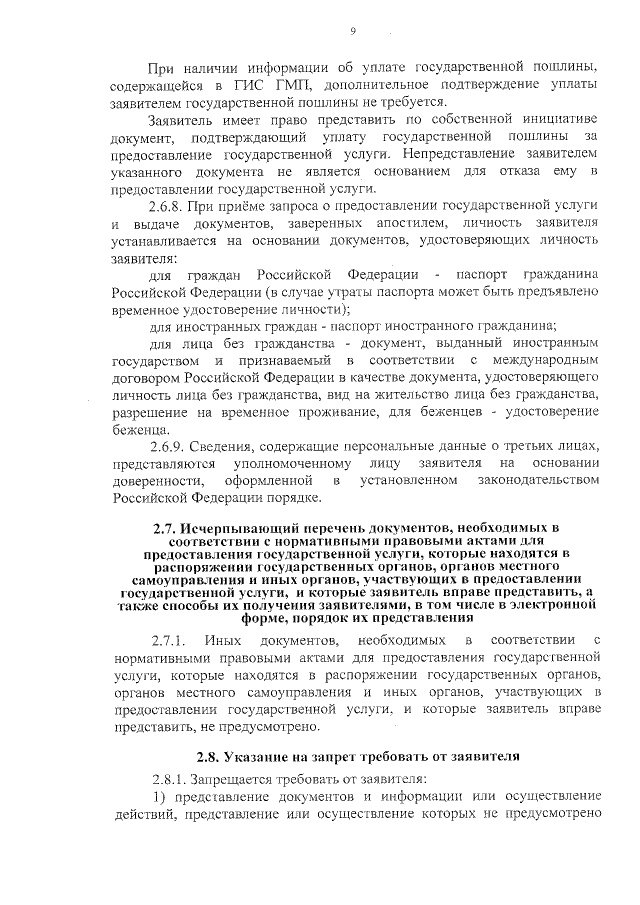 9

При наличии информации об уплате государственной пошлины, содержащейся в ГИС ГМП, дополнительное подтверждение уплаты заявителем государственной пошлины не требуется.

Заявитель имеет право представить по собственной инициативе документ, подтверждающий уплату государственной пошлины за предоставление государственной услуги. Непредставление заявителем указанного документа не является основанием для отказа ему в предоставлении государственной услуги.

2.6.8. При приёме запроса о предоставлении государственной услуги и выдаче документов, заверенных апостилем, личность заявителя устанавливается на основании документов, удостоверяющих личность заявителя:

для граждан Российской Федерации - паспорт гражданина Российской Федерации (в случае утраты паспорта может быть предъявлено временное удостоверение личности);

для иностранных граждан - паспорт иностранного гражданина;

для лица без гражданства - документ, выданный иностранным государством и признаваемый в соответствии с международным договором Российской Федерации в качестве документа, удостоверяющего личность лица без гражданства, вид на жительство лица без гражданства, разрешение на временное проживание, для беженцев - удостоверение беженца.

2.6.9. Сведения, содержащие персональные данные о третьих лицах, представляются уполномоченному лицу заявителя на основании доверенности, оформленной в установленном законодательством Российской Федерации порядке.

2.7. Исчерпывающий перечень документов, необходимых в соответствии с нормативными правовыми актами для предоставления государственной услуги, которые находятся в распоряжении государственных органов, органов местного самоуправления и иных органов, участвующих в предоставлении государственной услуги, и которые заявитель вправе представить, а также способы их получения заявителями, в том числе в электронной форме, порядок их представления

2.7.1. Иных документов, необходимых в соответствии с нормативными правовыми актами для предоставления государственной услуги, которые находятся в распоряжении государственных органов, органов местного самоуправления и иных органов, участвующих в предоставлении государственной услуги, и которые заявитель вправе представить, не предусмотрено.

2.8. Указание на запрет требовать от заявителя

2.8.1. Запрещается требовать от заявителя:

1) представление документов и информации или осуществление действий, представление или осуществление которых не предусмотрено